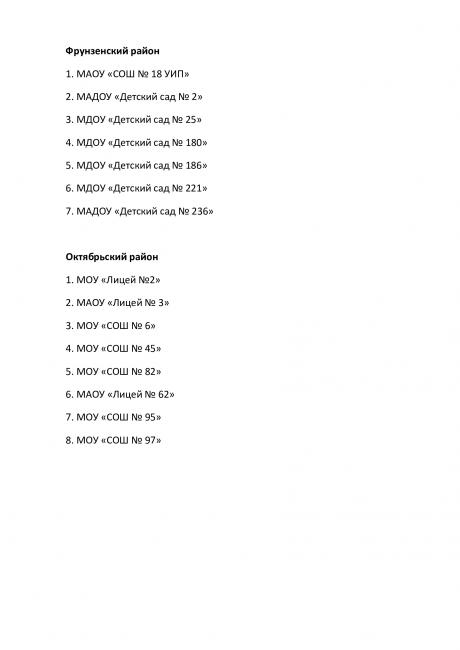 Фрунзенский район

1. МАОУ «СОШ № 18 УИП»

2. МАДОУ «Детский сад № 2»

3. МДОУ «Детский сад № 25»

4. МДОУ «Детский сад № 180»

5. МДОУ «Детский сад № 186»

6. МДОУ «Детский сад № 221»

7. МАДОУ «Детский сад № 236»

Октябрьский район

1. МОУ «Лицей №2»

2. МАОУ «Лицей № 3»

3. МОУ «СОШ № 6»

4. МОУ «СОШ № 45»

5. МОУ «СОШ № 82»

6. МАОУ «Лицей № 62»

7. МОУ «СОШ № 95»

8. МОУ «СОШ № 97»